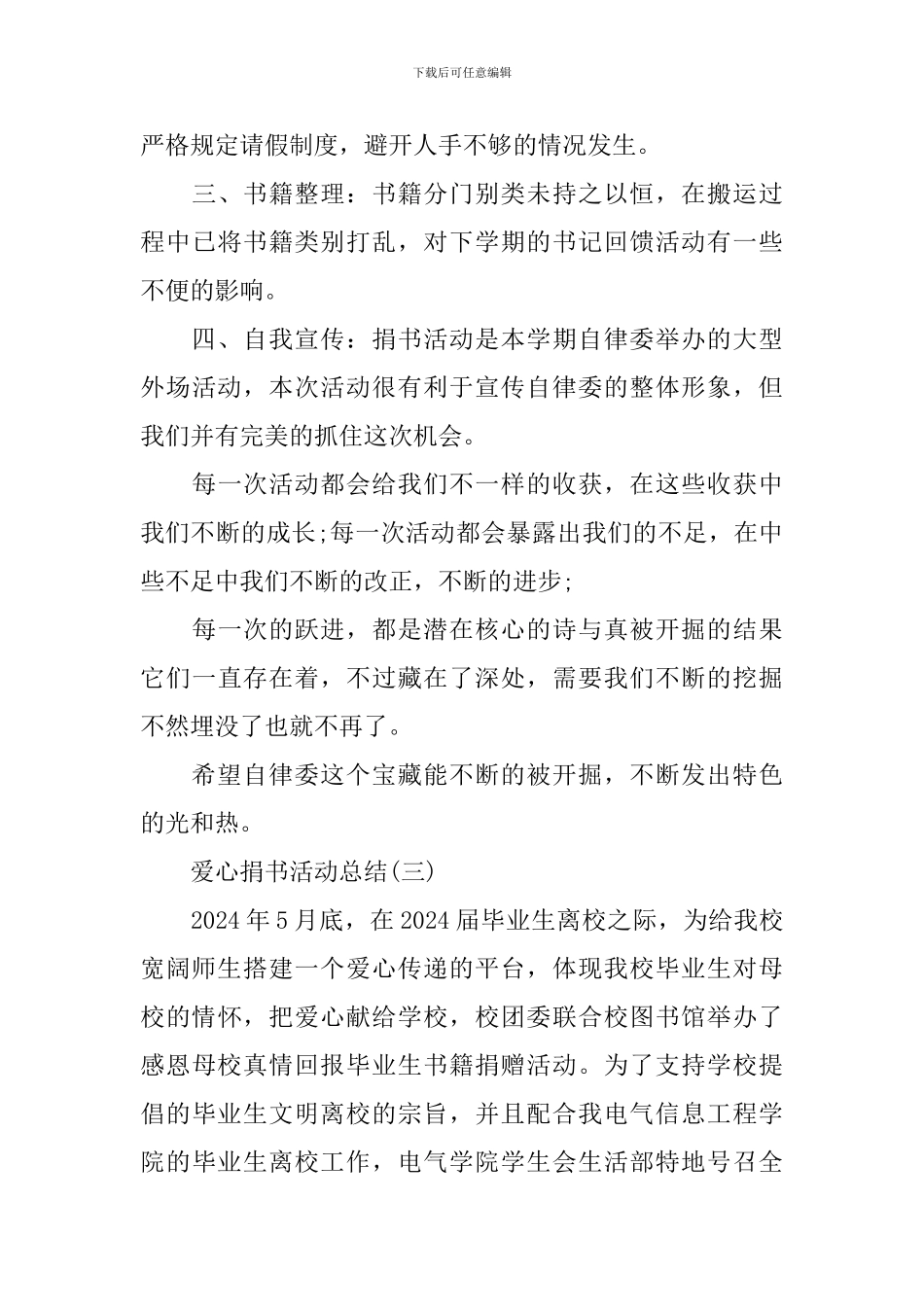 下载后可任意编辑

严格规定请假制度，避开人手不够的情况发生。

三、书籍整理：书籍分门别类未持之以恒，在搬运过程中已将书籍类别打乱，对下学期的书记回馈活动有一些不便的影响。

四、自我宣传：捐书活动是本学期自律委举办的大型外场活动，本次活动很有利于宣传自律委的整体形象，但我们并有完美的抓住这次机会。

每一次活动都会给我们不一样的收获，在这些收获中我们不断的成长;每一次活动都会暴露出我们的不足，在中些不足中我们不断的改正，不断的进步;

每一次的跃进，都是潜在核心的诗与真被开掘的结果它们一直存在着，不过藏在了深处，需要我们不断的挖掘不然埋没了也就不再了。

希望自律委这个宝藏能不断的被开掘，不断发出特色的光和热。

爱心捐书活动总结(三)

2024 年 5 月底，在 2024 届毕业生离校之际，为给我校宽阔师生搭建一个爱心传递的平台，体现我校毕业生对母校的情怀，把爱心献给学校，校团委联合校图书馆举办了感恩母校真情回报毕业生书籍捐赠活动。为了支持学校提倡的毕业生文明离校的宗旨，并且配合我电气信息工程学院的毕业生离校工作，电气学院学生会生活部特地号召全